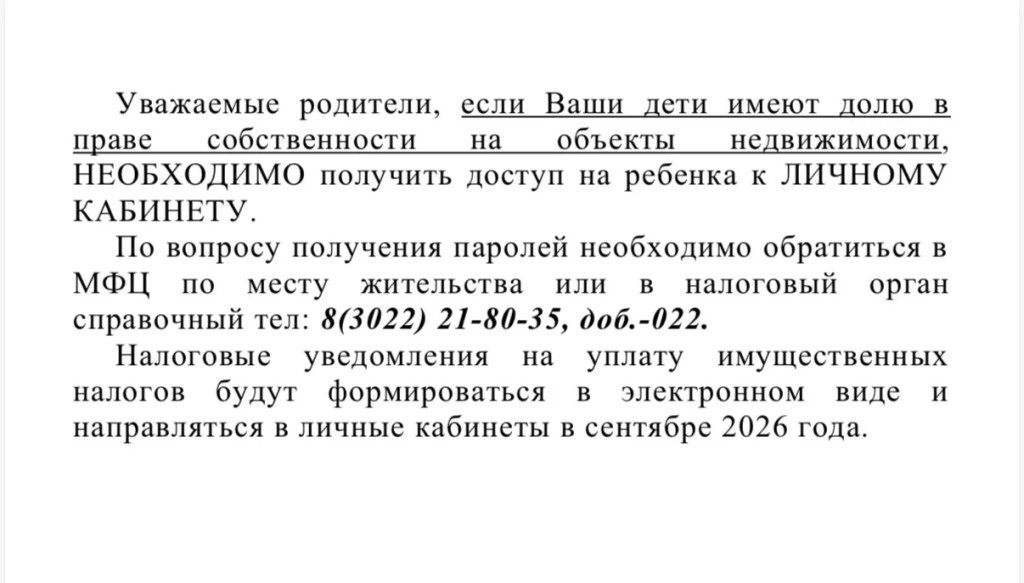 Уважаемые родители, если Ваши дети имеют долю в праве собственности на объекты недвижимости, НЕОБХОДИМО получить доступ на ребенка к ЛИЧНОМУ КАБИНЕТУ.

По вопросу получения паролей необходимо обратиться в МФЦ по месту жительства или в налоговый орган справочный тел: 8(3022) 21-80-35, доб.-022.

Налоговые уведомления на уплату имущественных налогов будут формироваться в электронном виде и направляться в личные кабинеты в сентябре 2026 года.